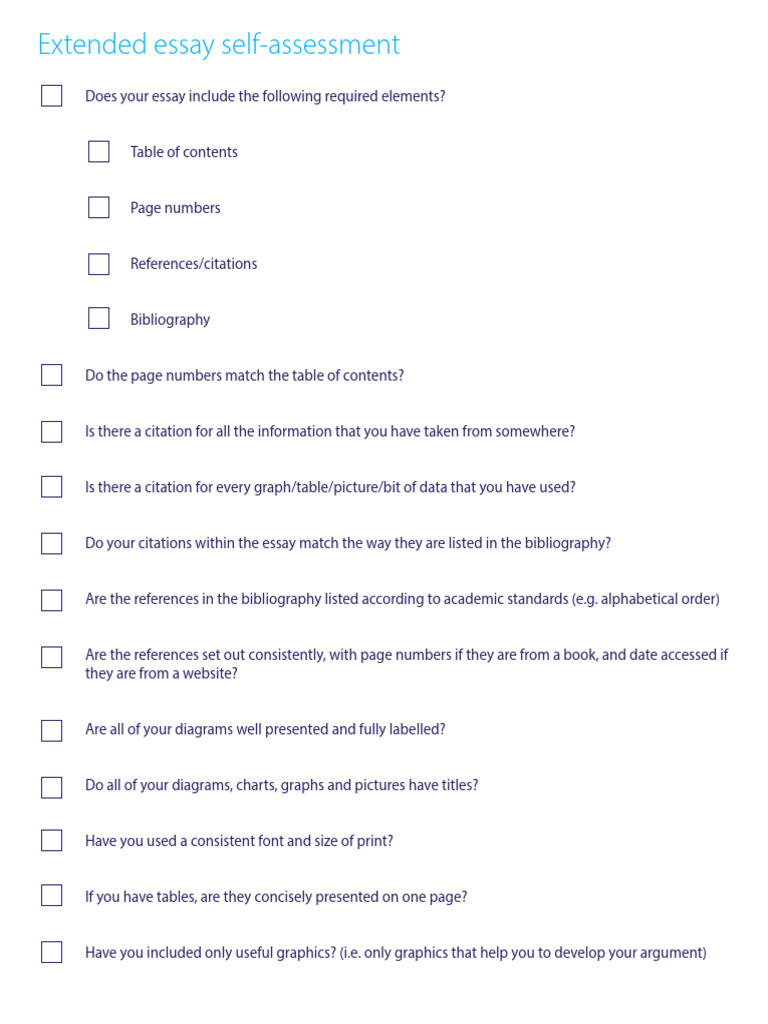 Extended essay self-assessment

Does your essay include the following required elements?

Table of contents

Page numbers

References/citations

Bibliography

Do the page numbers match the table of contents?

Is there a citation for all the information that you have taken from somewhere?

Is there a citation for every graph/table/picture/bit of data that you have used?

Do your citations within the essay match the way they are listed in the bibliography?

Are the references in the bibliography listed according to academic standards (e.g. alphabetical order)

Are the references set out consistently, with page numbers if they are from a book, and date accessed if they are from a website?

Are all of your diagrams well presented and fully labelled?

Do all of your diagrams, charts, graphs and pictures have titles?

Have you used a consistent font and size of print?

If you have tables, are they concisely presented on one page?

Have you included only useful graphics? (i.e. only graphics that help you to develop your argument)